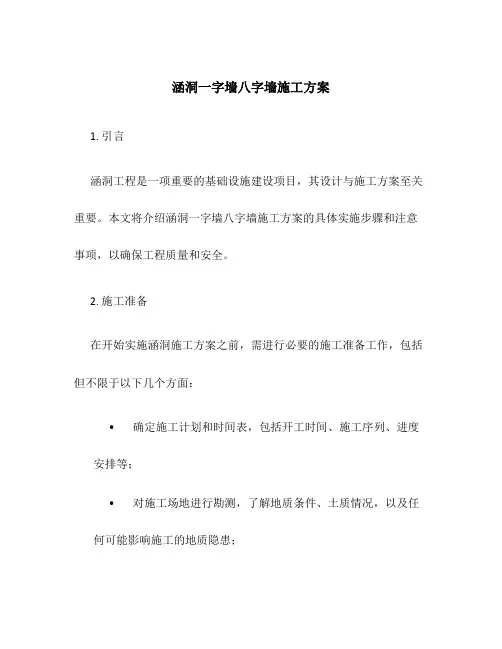 涵洞一字墙八字墙施工方案

1. 引言

涵洞工程是一项重要的基础设施建设项目，其设计与施工方案至关重要。本文将介绍涵洞一字墙八字墙施工方案的具体实施步骤和注意事项，以确保工程质量和安全。

2. 施工准备

在开始实施涵洞施工方案之前，需进行必要的施工准备工作，包括但不限于以下几个方面：

• 确定施工计划和时间表，包括开工时间、施工序列、进度安排等；

• 对施工场地进行勘测，了解地质条件、土质情况，以及任何可能影响施工的地质隐患；